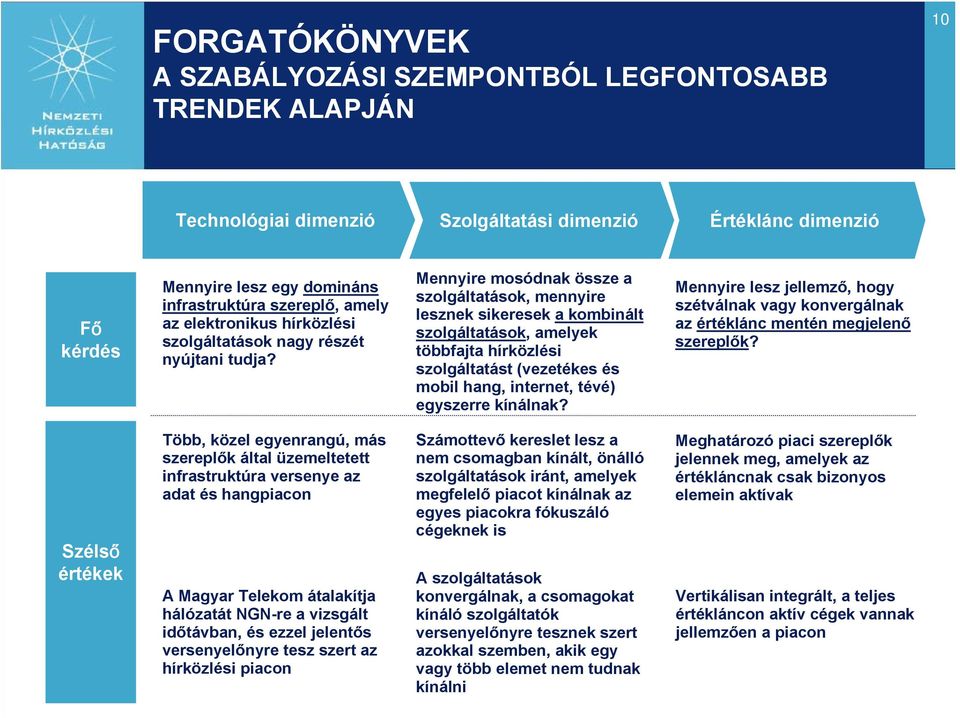 NEMZETI HÍRKÖZLÉSI HATÓSÁG

FORGATÓKÖNYVEK
A SZABÁLYOZÁSI SZEMPONTBÓL LEGFONTOSABB TRENDEK ALAPJÁN

10

| | Technológiai dimenzió | Szolgáltatási dimenzió | Értéklánc dimenzió |
|---|---|---|---|
| Fő kérdés | Mennyire lesz egy domináns infrastruktúra szereplő, amely az elektronikus hírközlési szolgáltatások nagy részét nyújtani tudja? | Mennyire mosódnak össze a szolgáltatások, mennyire lesznek sikeresek a kombinált szolgáltatások, amelyek többfajta hírközlési szolgáltatást (vezetékes és mobil hang, internet, tévé) egyszerre kínálnak? | Mennyire lesz jellemző, hogy szétválnak vagy konvergálnak az értéklánc mentén megjelenő szereplők? |
| Szélső értékek | Több, közel egyenrangú, más szereplők által üzemeltetett infrastruktúra versenye az adat és hangpiacon | Számottevő kereslet lesz a nem csomagban kínált, önálló szolgáltatások iránt, amelyek megfelelő piacot kínálnak az egyes piacokra fókuszáló cégeknek is | Meghatározó piaci szereplők jelennek meg, amelyek az értékláncnak csak bizonyos elemein aktívak |
| | A Magyar Telekom átalakítja hálózatát NGN-re a vizsgált időtávban, és ezzel jelentős versenyelőnyre tesz szert az hírközlési piacon | A szolgáltatások konvergálnak, a csomagokat kínáló szolgáltatók versenyelőnyre tesznek szert azokkal szemben, akik egy vagy több elemet nem tudnak kínálni | Vertikálisan integrált, a teljes értékláncon aktív cégek vannak jellemzően a piacon |